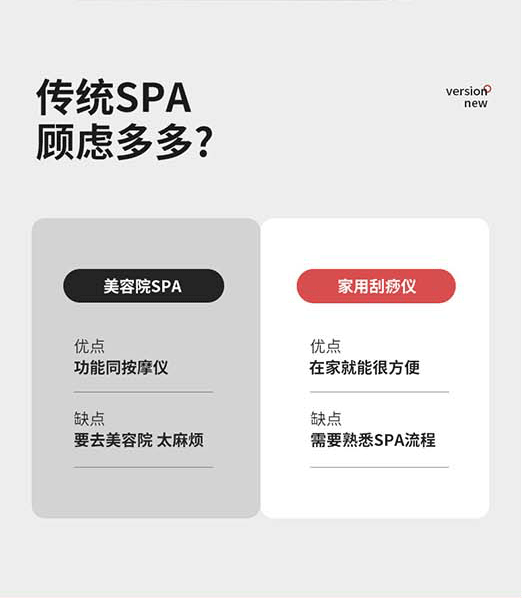 传统SPA
顾虑多多?

version
new

美容院SPA

优点
功能同按摩仪

缺点
要去美容院 太麻烦

家用刮痧仪

优点
在家就能很方便

缺点
需要熟悉SPA流程